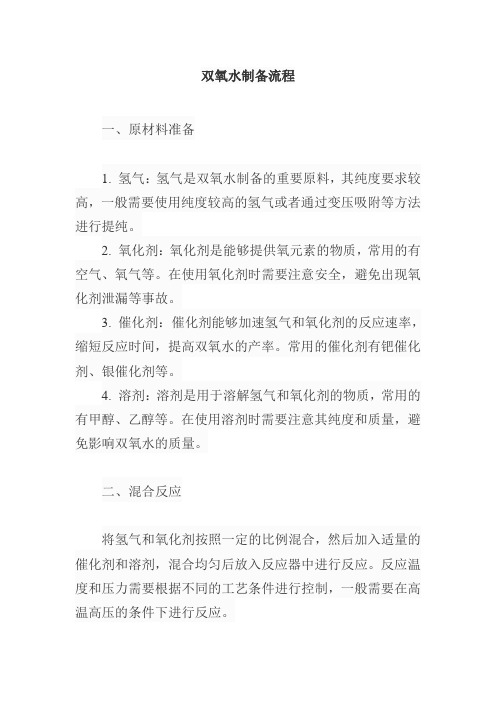 双氧水制备流程

一、原材料准备

1. 氢气：氢气是双氧水制备的重要原料，其纯度要求较高，一般需要使用纯度较高的氢气或者通过变压吸附等方法进行提纯。

2. 氧化剂：氧化剂是能够提供氧元素的物质，常用的有空气、氧气等。在使用氧化剂时需要注意安全，避免出现氧化剂泄漏等事故。

3. 催化剂：催化剂能够加速氢气和氧化剂的反应速率，缩短反应时间，提高双氧水的产率。常用的催化剂有钯催化剂、银催化剂等。

4. 溶剂：溶剂是用于溶解氢气和氧化剂的物质，常用的有甲醇、乙醇等。在使用溶剂时需要注意其纯度和质量，避免影响双氧水的质量。

二、混合反应

将氢气和氧化剂按照一定的比例混合，然后加入适量的催化剂和溶剂，混合均匀后放入反应器中进行反应。反应温度和压力需要根据不同的工艺条件进行控制，一般需要在高温高压的条件下进行反应。